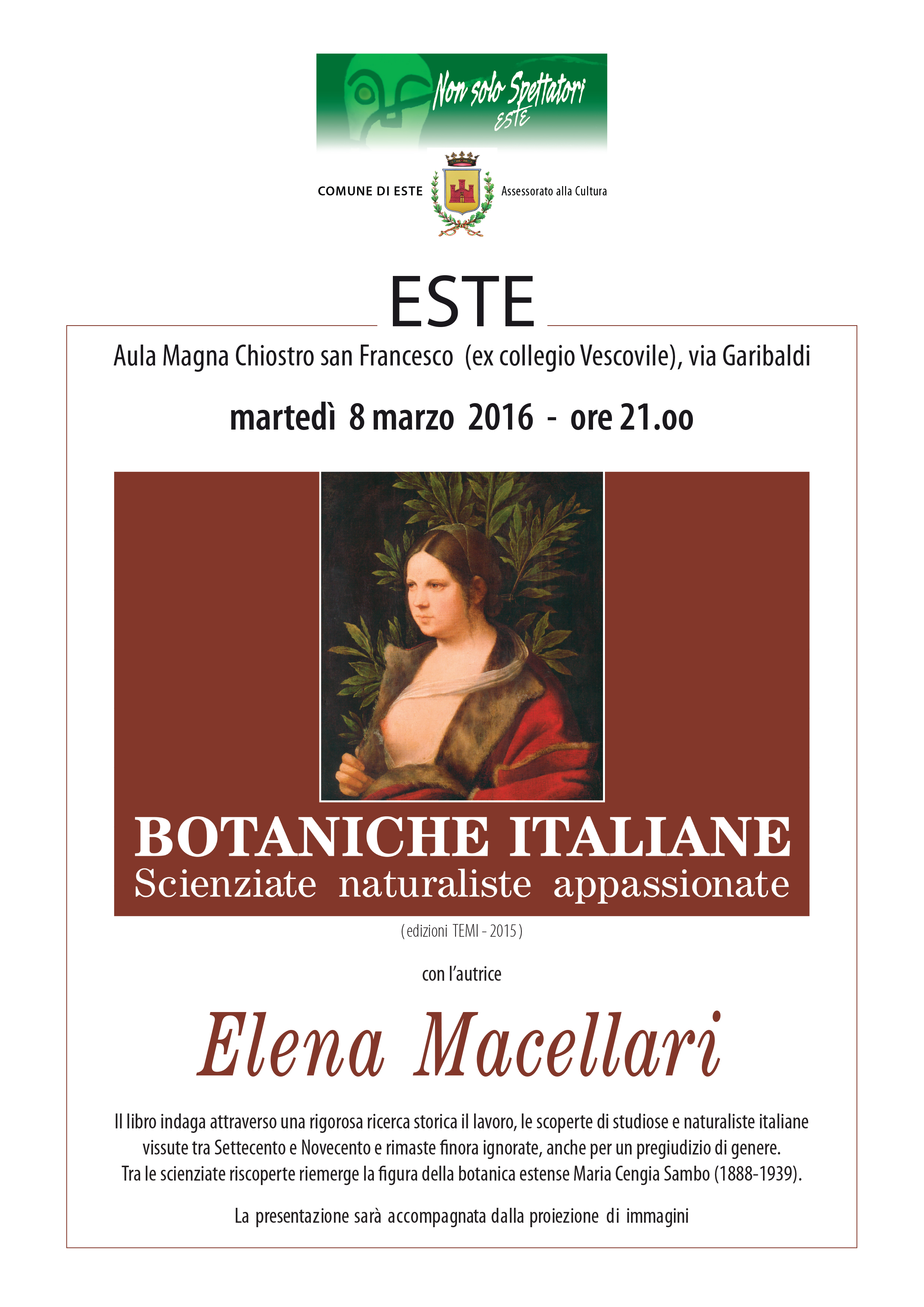 Non solo Spettatori
ESTE

COMUNE DI ESTE Assessorato alla Cultura

ESTE

Aula Magna Chiostro san Francesco (ex collegio Vescovile), via Garibaldi

martedì 8 marzo 2016 - ore 21.oo

BOTANICHE ITALIANE
Scienziate naturaliste appassionate

( edizioni TEMI - 2015 )

con l'autrice

Elena Macellari

Il libro indaga attraverso una rigorosa ricerca storica il lavoro, le scoperte di studiose e naturaliste italiane vissute tra Settecento e Novecento e rimaste finora ignorate, anche per un pregiudizio di genere. Tra le scienziate riscoperte riemerge la figura della botanica estense Maria Cengia Sambo (1888-1939).

La presentazione sarà accompagnata dalla proiezione di immagini